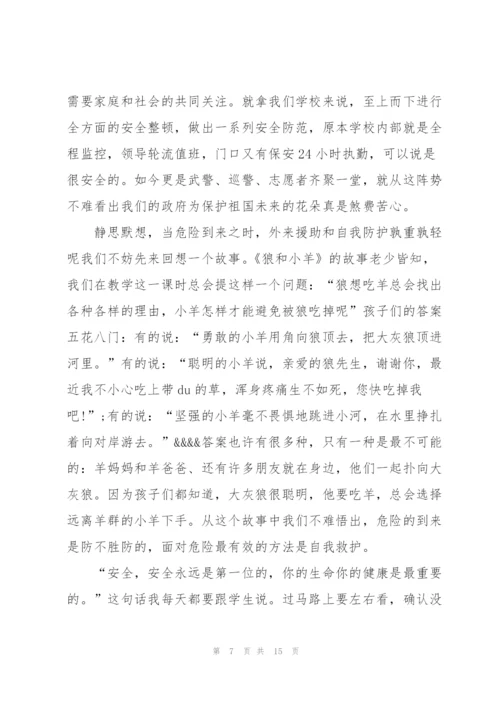 需要家庭和社会的共同关注。就拿我们学校来说，至上而下进行全方面的安全整顿，做出一系列安全防范，原本学校内部就是全程监控，领导轮流值班，门口又有保安24小时执勤，可以说是很安全的。如今更是武警、巡警、志愿者齐聚一堂，就从这阵势不难看出我们的政府为保护祖国未来的花朵真是煞费苦心。

静思默想，当危险到来之时，外来援助和自我防护孰重孰轻呢我们不妨先来回想一个故事。《狼和小羊》的故事老少皆知，我们在教学这一课时总会提这样一个问题："狼想吃羊总会找出各种各样的理由，小羊怎样才能避免被狼吃掉呢"孩子们的答案五花八门：有的说："勇敢的小羊用角向狼顶去，把大灰狼顶进河里。"有的说："聪明的小羊说，亲爱的狼先生，谢谢你，最近我不小心吃上带du的草，浑身疼痛生不如死，您快吃掉我吧!"；有的说："坚强的小羊毫不畏惧地跳进小河，在水里挣扎着向对岸游去。"&&&&答案也许有很多种，只有一种是最不可能的：羊妈妈和羊爸爸、还有许多朋友就在身边，他们一起扑向大灰狼。因为孩子们都知道，大灰狼很聪明，他要吃羊，总会选择远离羊群的小羊下手。从这个故事中我们不难悟出，危险的到来是防不胜防的，面对危险最有效的方法是自我救护。

"安全，安全永远是第一位的，你的生命你的健康是最重要的。"这句话我每天都要跟学生说。过马路上要左右看，确认没

第 7 页 共 15 页